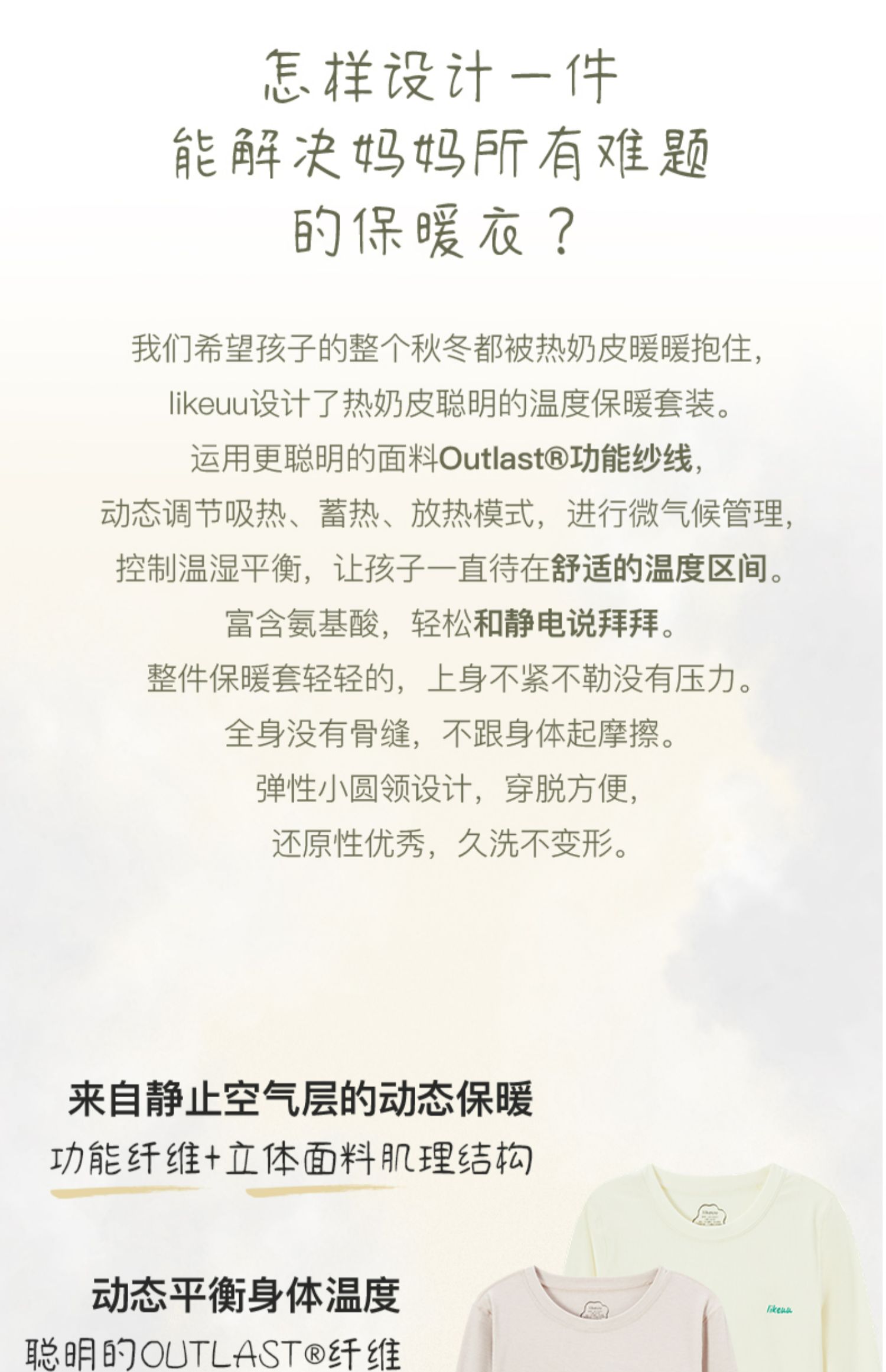 怎样设计一件
能解决妈妈所有难题
的保暖衣？

我们希望孩子的整个秋冬都被热奶皮暖暖抱住，
likeuu设计了热奶皮聪明的温度保暖套装。
运用更聪明的面料Outlast®功能纱线，
动态调节吸热、蓄热、放热模式，进行微气候管理，
控制温湿平衡，让孩子一直待在舒适的温度区间。
富含氨基酸，轻松和静电说拜拜。
整件保暖套轻轻的，上身不紧不勒没有压力。
全身没有骨缝，不跟身体起摩擦。
弹性小圆领设计，穿脱方便，
还原性优秀，久洗不变形。

来自静止空气层的动态保暖
功能纤维+立体面料肌理结构

动态平衡身体温度
聪明的OUTLAST®纤维

likeuu